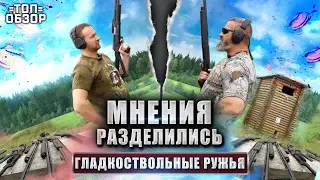 =ТОП=
ОБЗОР

МНЕНИЯ
РАЗДЕЛИЛИСЬ

ГЛАДКОСТВОЛЬНЫЕ РУЖЬЯ